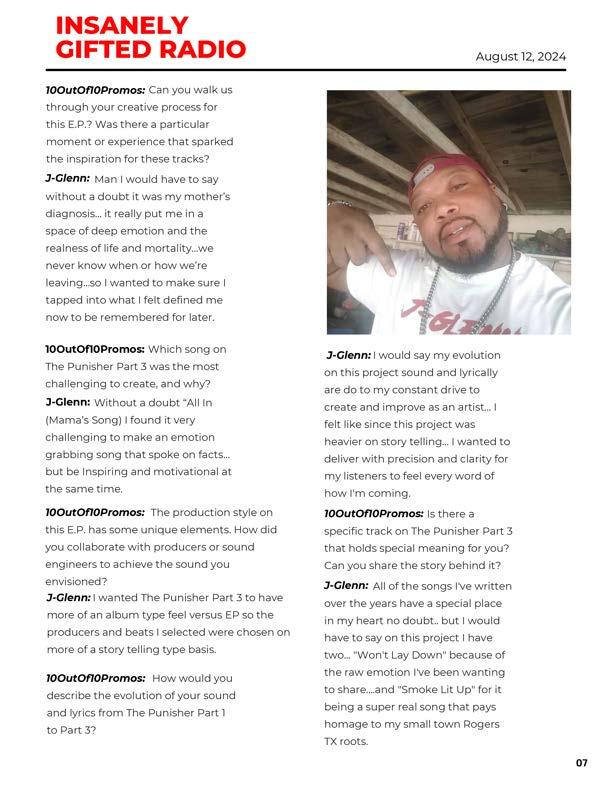 INSANELY GIFTED RADIO

August 12, 2024

10OutOf10Promos: Can you walk us through your creative process for this E.P.? Was there a particular moment or experience that sparked the inspiration for these tracks?

J-Glenn: Man I would have to say without a doubt it was my mother's diagnosis... it really put me in a space of deep emotion and the realness of life and mortality...we never know when or how we're leaving...so I wanted to make sure I tapped into what I felt defined me now to be remembered for later.

10OutOf10Promos: Which song on The Punisher Part 3 was the most challenging to create, and why?

J-Glenn: Without a doubt "All In (Mama's Song) I found it very challenging to make an emotion grabbing song that spoke on facts... but be Inspiring and motivational at the same time.

10OutOf10Promos: The production style on this E.P. has some unique elements. How did you collaborate with producers or sound engineers to achieve the sound you envisioned?

J-Glenn: I wanted The Punisher Part 3 to have more of an album type feel versus EP so the producers and beats I selected were chosen on more of a story telling type basis.

10OutOf10Promos: How would you describe the evolution of your sound and lyrics from The Punisher Part 1 to Part 3?

J-Glenn: I would say my evolution on this project sound and lyrically are do to my constant drive to create and improve as an artist... I felt like since this project was heavier on story telling... I wanted to deliver with precision and clarity for my listeners to feel every word of how I'm coming.

10OutOf10Promos: Is there a specific track on The Punisher Part 3 that holds special meaning for you? Can you share the story behind it?

J-Glenn: All of the songs I've written over the years have a special place in my heart no doubt.. but I would have to say on this project I have two... "Won't Lay Down" because of the raw emotion I've been wanting to share....and "Smoke Lit Up" for it being a super real song that pays homage to my small town Rogers TX roots.

07